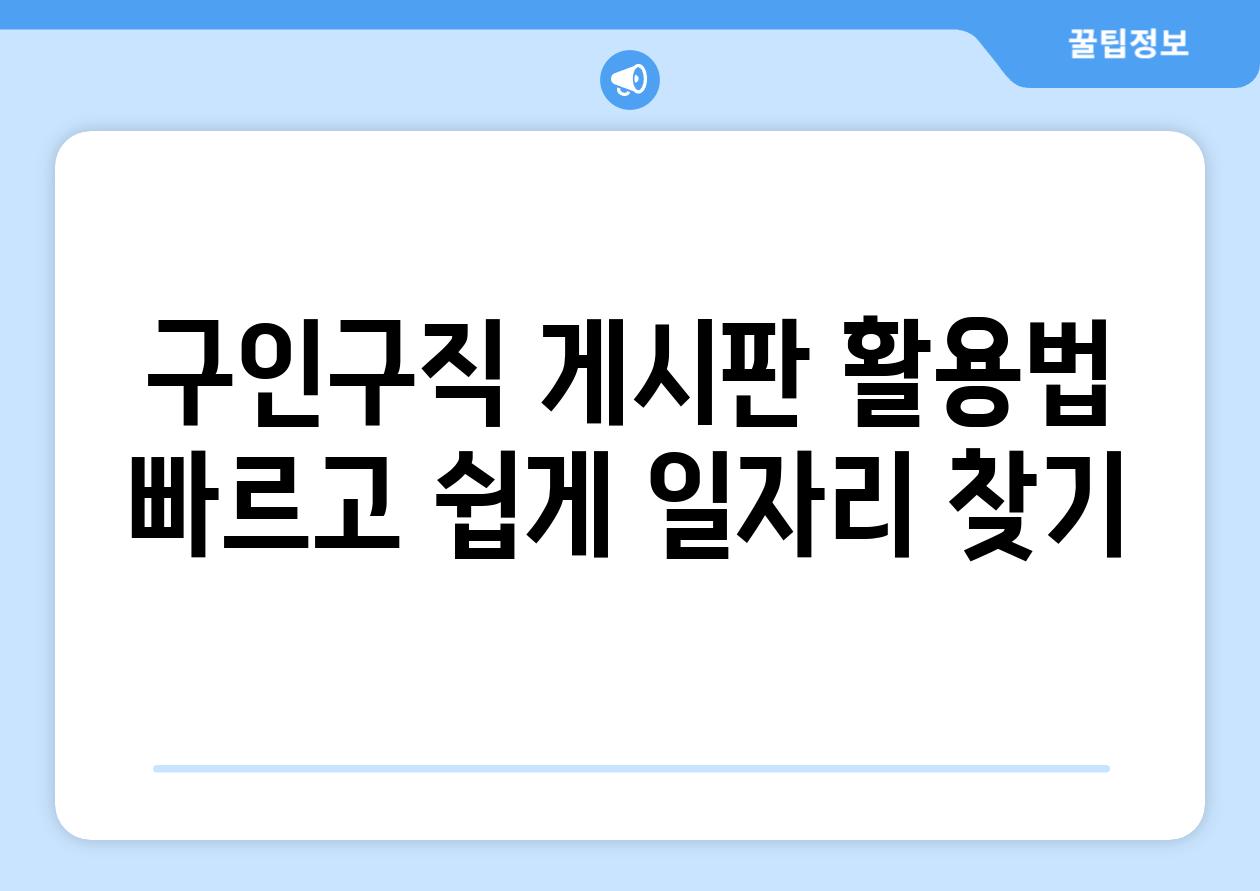 꿀팁정보

구인구직 게시판 활용법 빠르고 쉽게 일자리 찾기